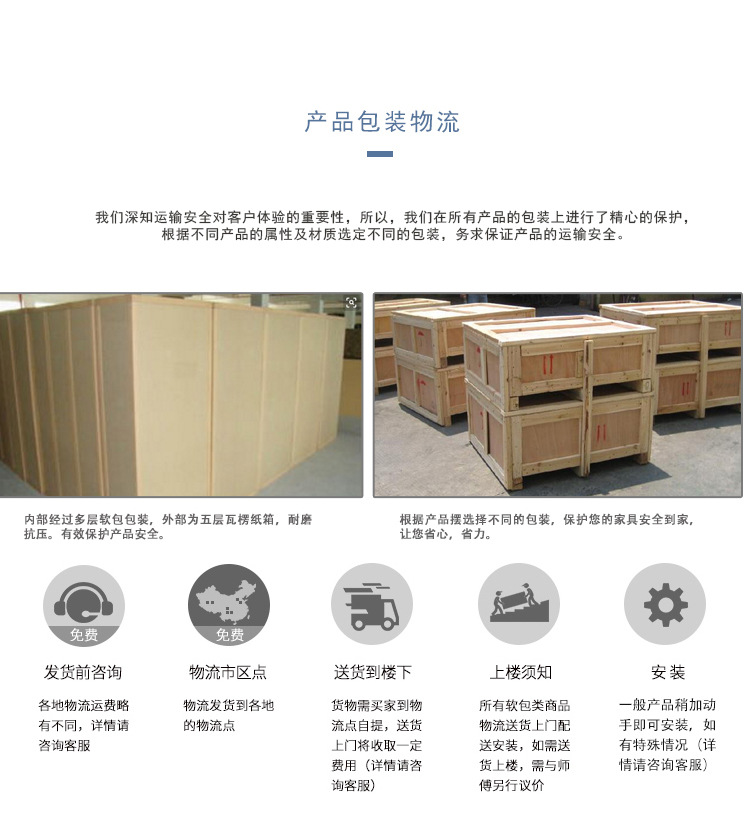 产品包装物流

我们深知运输安全对客户体验的重要性，所以，我们在所有产品的包装上进行了精心的保护，根据不同产品的属性及材质选定不同的包装，务求保证产品的运输安全。

内部经过多层软包包装，外部为五层瓦楞纸箱，耐磨抗压。有效保护产品安全。

根据产品摆选择不同的包装，保护您的家具安全到家，让您省心，省力。

免费
发货前咨询
各地物流运费略有不同，详情请咨询客服

免费
物流市区点
物流发货到各地的物流点

送货到楼下
货物需买家到物流点自提，送货上门将收取一定费用（详情请咨询客服）

上楼须知
所有软包类商品物流送货上门配送安装，如需送货上楼，需与师傅另行议价

安装
一般产品稍加动手即可安装，如有特殊情况（详情请咨询客服）